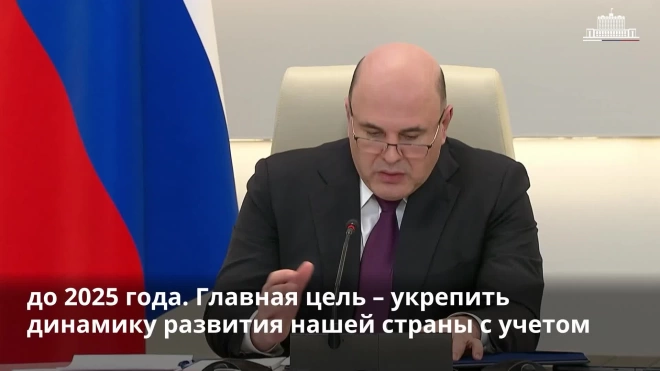 до 2025 года. Главная цель – укрепить динамику развития нашей страны с учетом